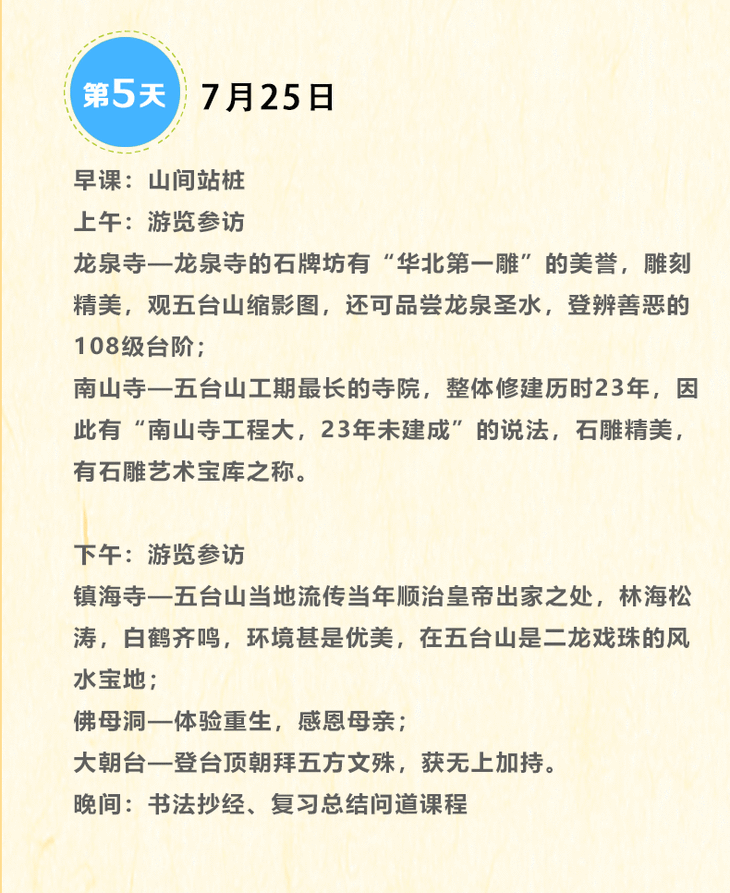 第5天 7月25日

早课：山间站桩
上午：游览参访
龙泉寺—龙泉寺的石牌坊有“华北第一雕”的美誉，雕刻精美，观五台山缩影图，还可品尝龙泉圣水，登辨善恶的108级台阶；
南山寺—五台山工期最长的寺院，整体修建历时23年，因此有“南山寺工程大，23年未建成”的说法，石雕精美，有石雕艺术宝库之称。

下午：游览参访
镇海寺—五台山当地流传当年顺治皇帝出家之处，林海松涛，白鹤齐鸣，环境甚是优美，在五台山是二龙戏珠的风水宝地；
佛母洞—体验重生，感恩母亲；
大朝台—登台顶朝拜五方文殊，获无上加持。
晚间：书法抄经、复习总结问道课程